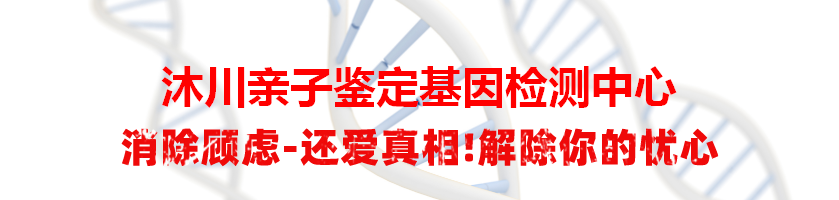 沐川亲子鉴定基因检测中心

消除顾虑-还爱真相!解除你的忧心